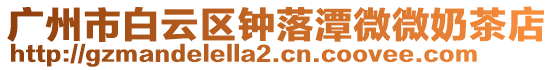 广州市白云区钟落潭微微奶茶店
http://gzmandelella2.cn.coovee.com